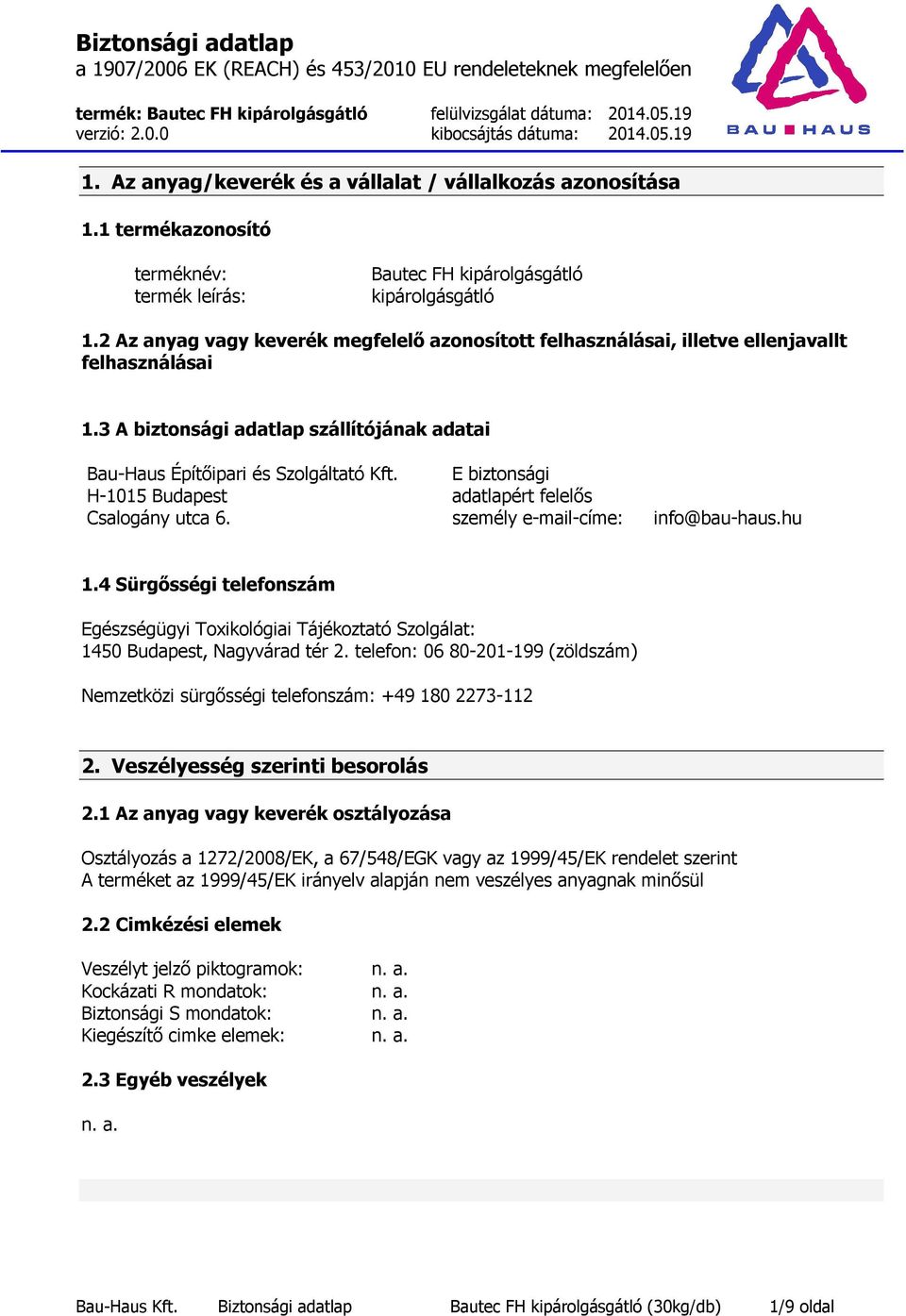 Biztonsági adatlap
a 1907/2006 EK (REACH) és 453/2010 EU rendeleteknek megfelelően

termék: Bautec FH kipárolgásgátló
verzió: 2.0.0

felülvizsgálat dátuma: 2014.05.19
kibocsájtás dátuma: 2014.05.19

BAU HAUS

1. Az anyag/keverék és a vállalat / vállalkozás azonosítása

1.1 termékazonosító

terméknév: Bautec FH kipárolgásgátló
termék leírás: kipárolgásgátló

1.2 Az anyag vagy keverék megfelelő azonosított felhasználásai, illetve ellenjavallt felhasználásai

1.3 A biztonsági adatlap szállítójának adatai

Bau-Haus Építőipari és Szolgáltató Kft.
H-1015 Budapest
Csalogány utca 6.

E biztonsági adatlapért felelős személy e-mail-címe: info@bau-haus.hu

1.4 Sürgősségi telefonszám

Egészségügyi Toxikológiai Tájékoztató Szolgálat:
1450 Budapest, Nagyvárad tér 2. telefon: 06 80-201-199 (zöldszám)

Nemzetközi sürgősségi telefonszám: +49 180 2273-112

2. Veszélyesség szerinti besorolás

2.1 Az anyag vagy keverék osztályozása

Osztályozás a 1272/2008/EK, a 67/548/EGK vagy az 1999/45/EK rendelet szerint
A terméket az 1999/45/EK irányelv alapján nem veszélyes anyagnak minősül

2.2 Cimkézési elemek

Veszélyt jelző piktogramok: n. a.
Kockázati R mondatok: n. a.
Biztonsági S mondatok: n. a.
Kiegészítő cimke elemek: n. a.

2.3 Egyéb veszélyek

n. a.

Bau-Haus Kft. Biztonsági adatlap Bautec FH kipárolgásgátló (30kg/db) 1/9 oldal